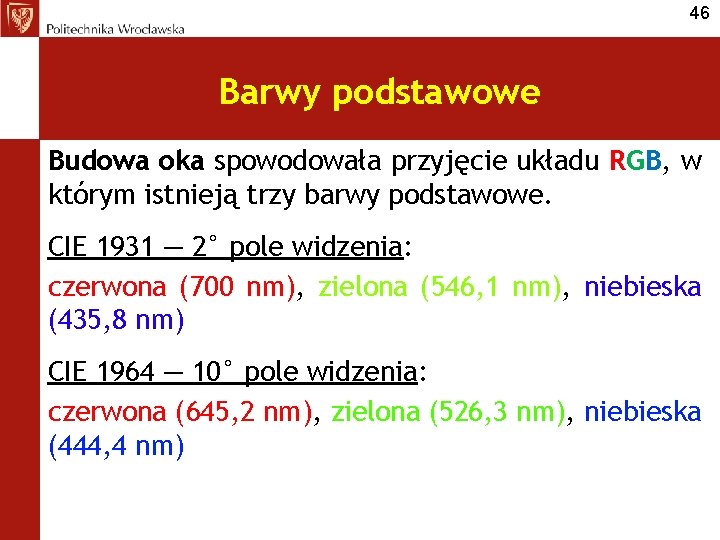 Politechnika Wrocławska

46

Barwy podstawowe

Budowa oka spowodowała przyjęcie układu RGB, w którym istnieją trzy barwy podstawowe.

CIE 1931 — 2° pole widzenia:

czerwona (700 nm), zielona (546,1 nm), niebieska (435,8 nm)

CIE 1964 — 10° pole widzenia:

czerwona (645,2 nm), zielona (526,3 nm), niebieska (444,4 nm)